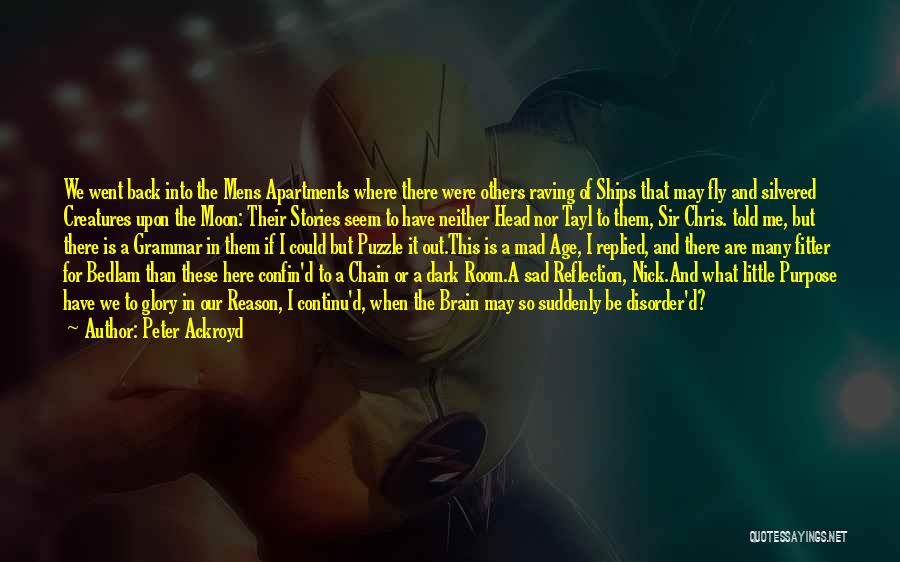 We went back into the Mens Apartments where there were others raving of Ships that may fly and silvered Creatures upon the Moon: Their Stories seem to have neither Head nor Tayl to them, Sir Chris. told me, but there is a Grammar in them if I could but Puzzle it out.This is a mad Age, I replied, and there are many fitter for Bedlam than these here confin'd to a Chain or a dark Room.A sad Reflection, Nick.And what little Purpose have we to glory in our Reason, I continu'd, when the Brain may so suddenly be disorder'd?

— Author: Peter Ackroyd

QUOTESSAYINGS.NET